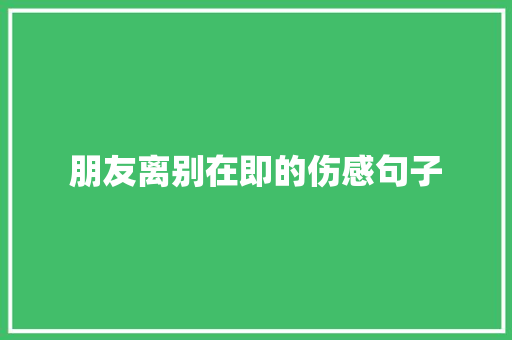 朋友离别在即的伤感句子